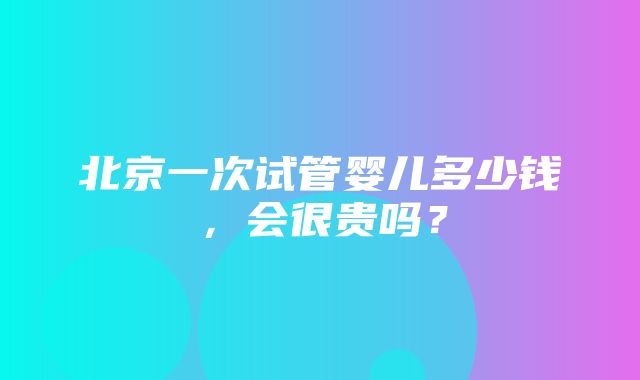 北京一次试管婴儿多少钱，会很贵吗？